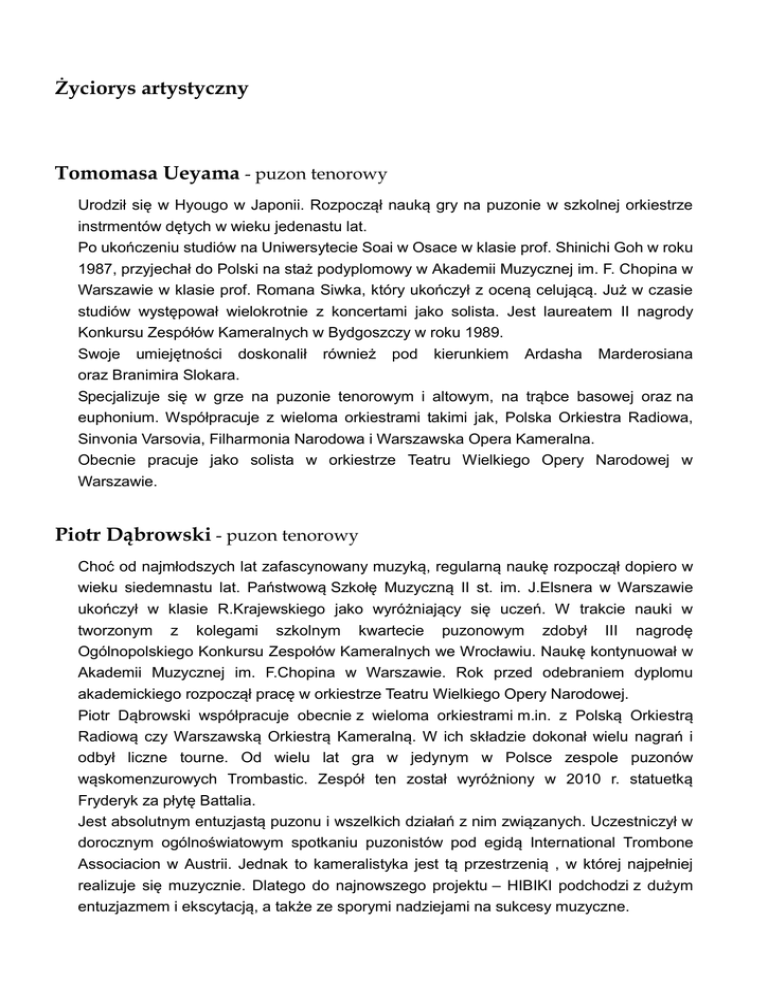 Życiorys artystyczny

Tomomasa Ueyama - puzon tenorowy

Urodził się w Hyougo w Japonii. Rozpoczął nauką gry na puzonie w szkolnej orkiestrze instrmentów dętych w wieku jedenastu lat.
Po ukończeniu studiów na Uniwersytecie Soai w Osace w klasie prof. Shinichi Goh w roku 1987, przyjechał do Polski na staż podyplomowy w Akademii Muzycznej im. F. Chopina w Warszawie w klasie prof. Romana Siwka, który ukończył z oceną celującą. Już w czasie studiów występował wielokrotnie z koncertami jako solista. Jest laureatem II nagrody Konkursu Zespółów Kameralnych w Bydgoszczy w roku 1989.
Swoje umiejętności doskonalił również pod kierunkiem Ardasha Marderosiana oraz Branimira Slokara.
Specjalizuje się w grze na puzonie tenorowym i altowym, na trąbce basowej oraz na euphonium. Współpracuje z wieloma orkiestrami takimi jak, Polska Orkiestra Radiowa, Sinvonia Varsovia, Filharmonia Narodowa i Warszawska Opera Kameralna.
Obecnie pracuje jako solista w orkiestrze Teatru Wielkiego Opery Narodowej w Warszawie.

Piotr Dąbrowski - puzon tenorowy

Choć od najmłodszych lat zafascynowany muzyką, regularną naukę rozpoczął dopiero w wieku siedemnastu lat. Państwową Szkołę Muzyczną II st. im. J.Elsnera w Warszawie ukończył w klasie R.Krajewskiego jako wyróżniający się uczeń. W trakcie nauki w tworzonym z kolegami szkolnym kwartecie puzonowym zdobył III nagrodę Ogólnopolskiego Konkursu Zespołów Kameralnych we Wrocławiu. Naukę kontynuował w Akademii Muzycznej im. F.Chopina w Warszawie. Rok przed odebraniem dyplomu akademickiego rozpoczął pracę w orkiestrze Teatru Wielkiego Opery Narodowej.
Piotr Dąbrowski współpracuje obecnie z wieloma orkiestrami m.in. z Polską Orkiestrą Radiową czy Warszawską Orkiestrą Kameralną. W ich składzie dokonał wielu nagrań i odbył liczne tourne. Od wielu lat gra w jedynym w Polsce zespole puzonów wąskomenzurowych Trombastic. Zespół ten został wyróżniony w 2010 r. statuetką Fryderyk za płytę Battalia.
Jest absolutnym entuzjastą puzonu i wszelkich działań z nim związanych. Uczestniczył w dorocznym ogólnoświatowym spotkaniu puzonistów pod egidą International Trombone Associacion w Austrii. Jednak to kameralistyka jest tą przestrzenią , w której najpełniej realizuje się muzycznie. Dlatego do najnowszego projektu – HIBIKI podchodzi z dużym entuzjazmem i ekscytacją, a także ze sporymi nadziejami na sukcesy muzyczne.